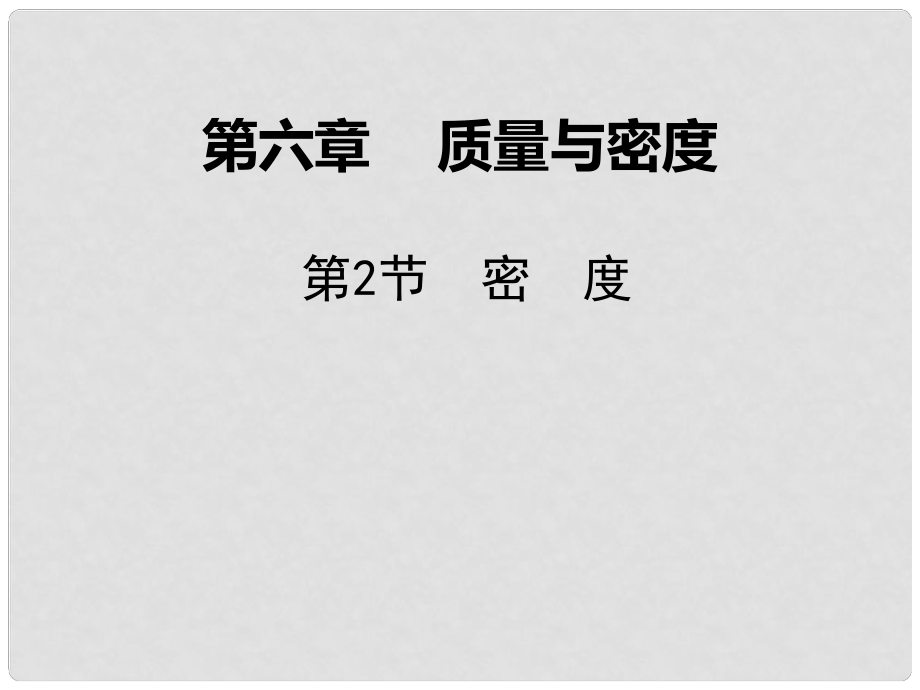 第六章　质量与密度

第2节　密　度